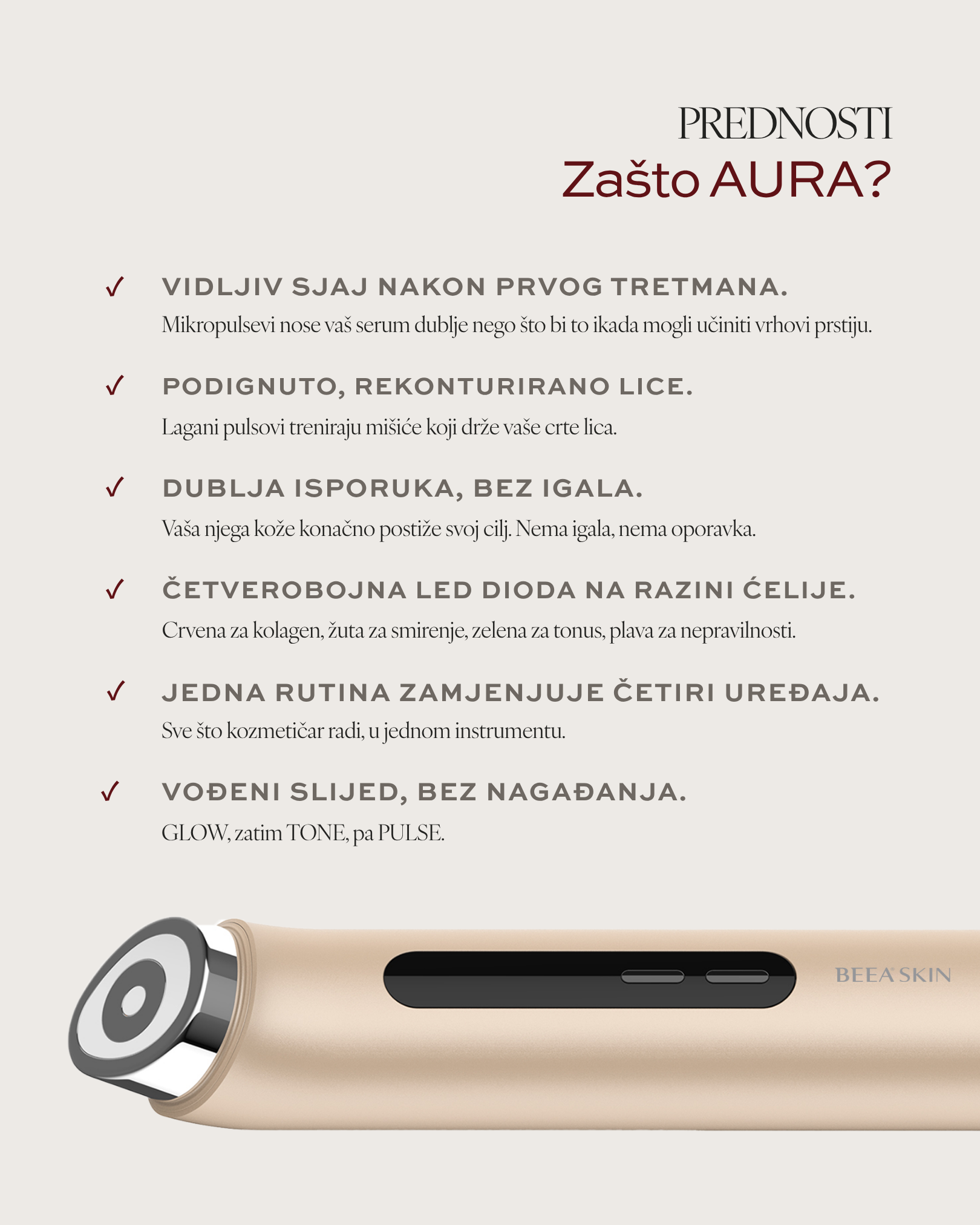 PREDNOSTI

Zašto AURA?

✓ VIDLJIV SJAJ NAKON PRVOG TRETMANA.
Mikropulsevi nose vaš serum dublje nego što bi to ikada mogli učiniti vrhovi prstiju.

✓ PODIGNUTO, REKONTURIRANO LICE.
Lagani pulsovi treniraju mišiće koji drže vaše crte lica.

✓ DUBLJA ISPORUKA, BEZ IGALA.
Vaša njega kože konačno postiže svoj cilj. Nema igala, nema oporavka.

✓ ČETVEROBOJNA LED DIODA NA RAZINI ĆELIJE.
Crvena za kolagen, žuta za smirenje, zelena za tonus, plava za nepravilnosti.

✓ JEDNA RUTINA ZAMJENJUJE ČETIRI UREĐAJA.
Sve što kozmetičar radi, u jednom instrumentu.

✓ VOĐENI SLIJED, BEZ NAGAĐANJA.
GLOW, zatim TONE, pa PULSE.

BEEA SKIN